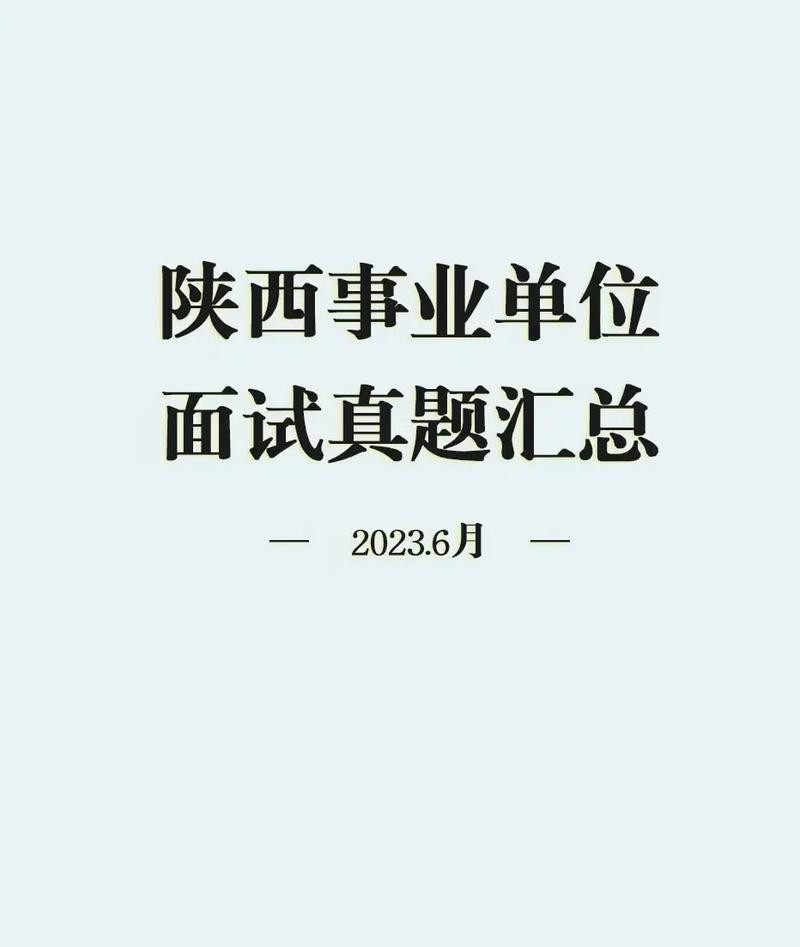 陕西事业单位
面试真题汇总

— 2023.6月 —